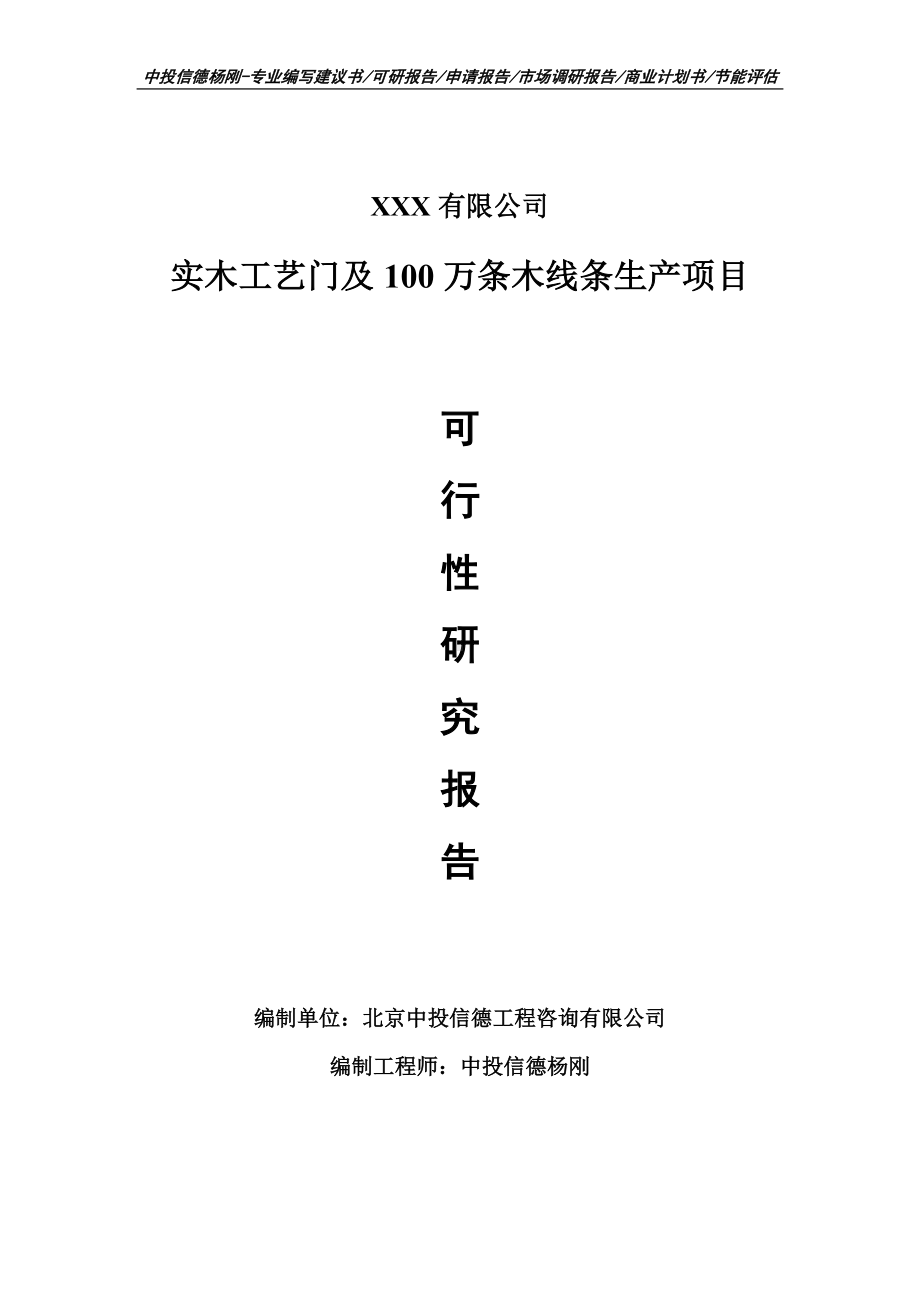 中投信德杨刚-专业编写建议书/可研报告/申请报告/市场调研报告/商业计划书/节能评估

XXX 有限公司

实木工艺门及 100 万条木线条生产项目

可

行

性

研

究

报

告

编制单位：北京中投信德工程咨询有限公司

编制工程师：中投信德杨刚